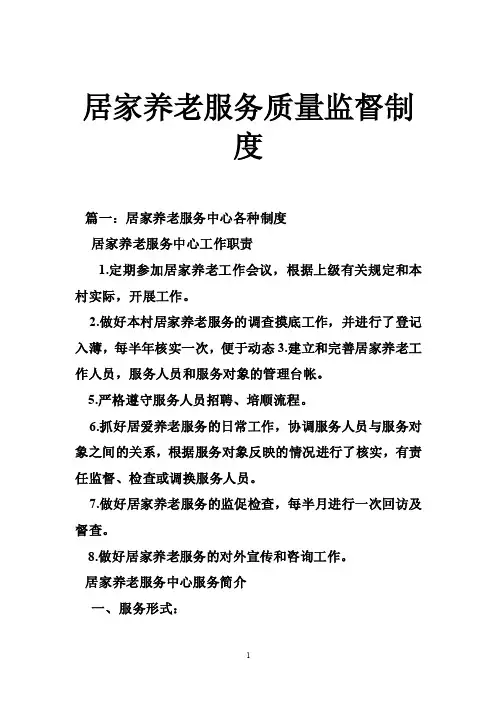 居家养老服务质量监督制度

篇一：居家养老服务中心各种制度

居家养老服务中心工作职责

1.定期参加居家养老工作会议，根据上级有关规定和本村实际，开展工作。

2.做好本村居家养老服务的调查摸底工作，并进行了登记入薄，每半年核实一次，便于动态 3.建立和完善居家养老工作人员，服务人员和服务对象的管理台帐。

5.严格遵守服务人员招聘、培顺流程。

6.抓好居爱养老服务的日常工作，协调服务人员与服务对象之间的关系，根据服务对象反映的情况进行了核实，有责任监督、检查或调换服务人员。

7.做好居家养老服务的监促检查，每半月进行一次回访及督查。

8.做好居家养老服务的对外宣传和咨询工作。

居家养老服务中心服务简介

一、服务形式：

1